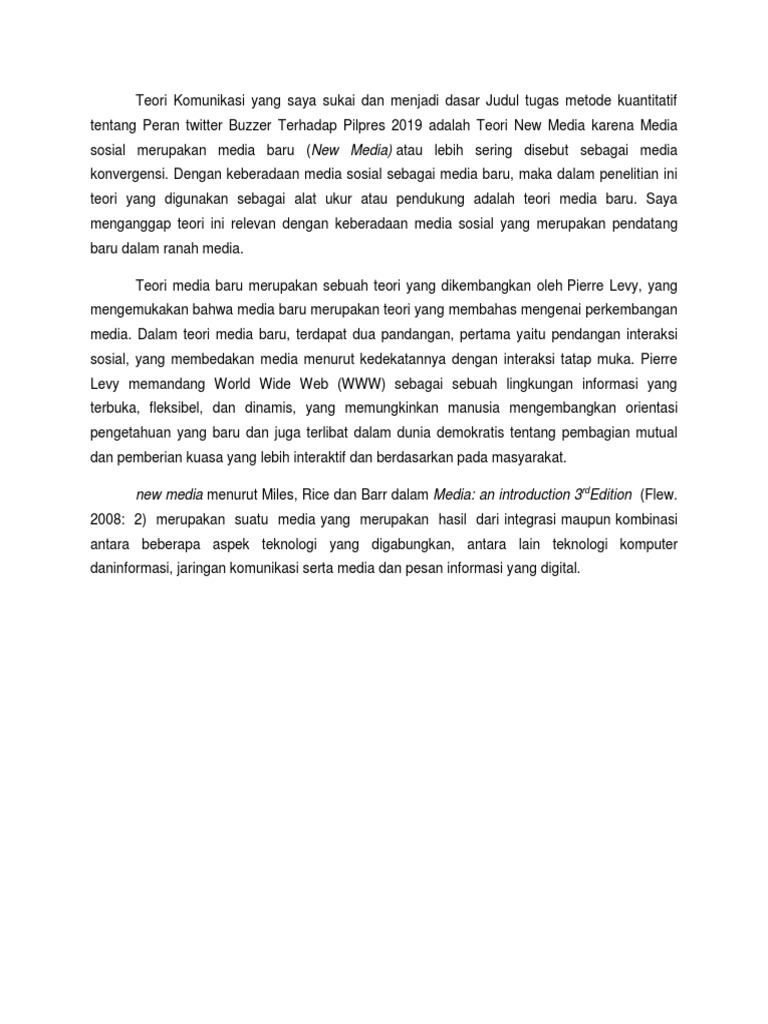 Teori Komunikasi yang saya sukai dan menjadi dasar Judul tugas metode kuantitatif tentang Peran twitter Buzzer Terhadap Pilpres 2019 adalah Teori New Media karena Media sosial merupakan media baru (New Media) atau lebih sering disebut sebagai media konvergensi. Dengan keberadaan media sosial sebagai media baru, maka dalam penelitian ini teori yang digunakan sebagai alat ukur atau pendukung adalah teori media baru. Saya menganggap teori ini relevan dengan keberadaan media sosial yang merupakan pendatang baru dalam ranah media.

Teori media baru merupakan sebuah teori yang dikembangkan oleh Pierre Levy, yang mengemukakan bahwa media baru merupakan teori yang membahas mengenai perkembangan media. Dalam teori media baru, terdapat dua pandangan, pertama yaitu pendangan interaksi sosial, yang membedakan media menurut kedekatannya dengan interaksi tatap muka. Pierre Levy memandang World Wide Web (WWW) sebagai sebuah lingkungan informasi yang terbuka, fleksibel, dan dinamis, yang memungkinkan manusia mengembangkan orientasi pengetahuan yang baru dan juga terlibat dalam dunia demokratis tentang pembagian mutual dan pemberian kuasa yang lebih interaktif dan berdasarkan pada masyarakat.

new media menurut Miles, Rice dan Barr dalam Media: an introduction $3^{rd}$Edition (Flew. 2008: 2) merupakan suatu media yang merupakan hasil dari integrasi maupun kombinasi antara beberapa aspek teknologi yang digabungkan, antara lain teknologi komputer daninformasi, jaringan komunikasi serta media dan pesan informasi yang digital.